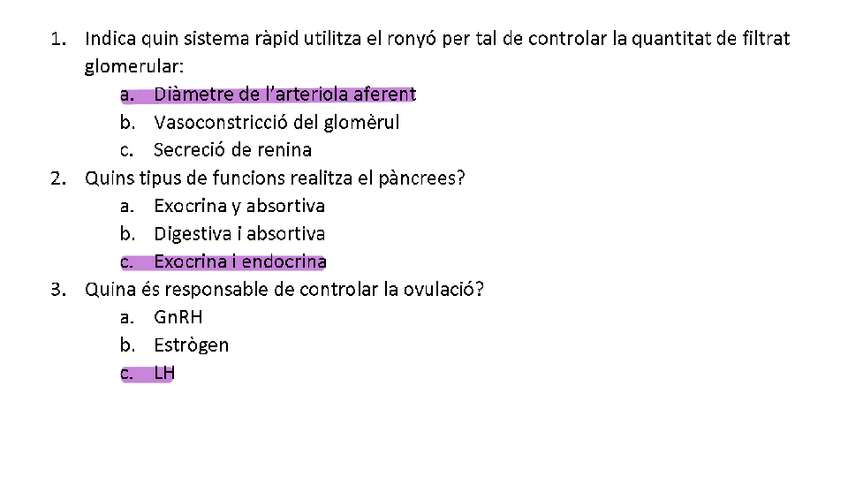 1. Indica quin sistema ràpid utilitza el ronyó per tal de controlar la quantitat de filtrat glomerular:
a. Diàmetre de l'arteriola aferent
b. Vasoconstricció del glomèrul
c. Secreció de renina
2. Quins tipus de funcions realitza el pàncrees?
a. Exocrina y absortiva
b. Digestiva i absortiva
c. Exocrina i endocrina
3. Quina és responsable de controlar la ovulació?
a. GnRH
b. Estrògen
c. LH